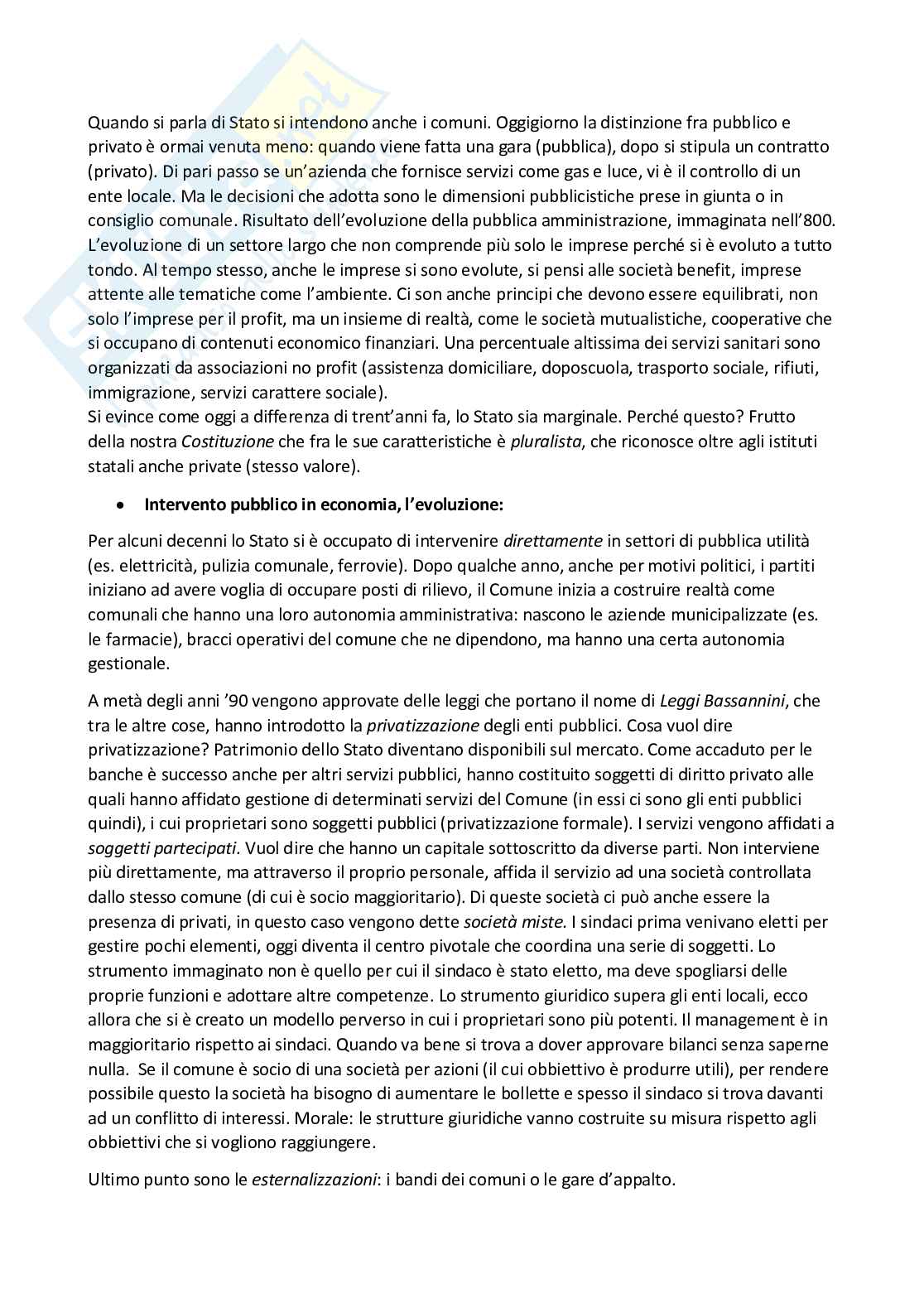 Quando si parla di Stato si intendono anche i comuni. Oggigiorno la distinzione fra pubblico e privato è ormai venuta meno: quando viene fatta una gara (pubblica), dopo si stipula un contratto (privato). Di pari passo se un'azienda che fornisce servizi come gas e luce, vi è il controllo di un ente locale. Ma le decisioni che adotta sono le dimensioni pubblicistiche prese in giunta o in consiglio comunale. Risultato dell'evoluzione della pubblica amministrazione, immaginata nell'800. L'evoluzione di un settore largo che non comprende più solo le imprese perché si è evoluto a tutto tondo. Al tempo stesso, anche le imprese si sono evolute, si pensi alle società benefit, imprese attente alle tematiche come l'ambiente. Ci son anche principi che devono essere equilibrati, non solo l'imprese per il profit, ma un insieme di realtà, come le società mutualistiche, cooperative che si occupano di contenuti economico finanziari. Una percentuale altissima dei servizi sanitari sono organizzati da associazioni no profit (assistenza domiciliare, doposcuola, trasporto sociale, rifiuti, immigrazione, servizi carattere sociale).
Si evince come oggi a differenza di trent'anni fa, lo Stato sia marginale. Perché questo? Frutto della nostra Costituzione che fra le sue caratteristiche è pluralista, che riconosce oltre agli istituti statali anche private (stesso valore).

• Intervento pubblico in economia, l'evoluzione:

Per alcuni decenni lo Stato si è occupato di intervenire direttamente in settori di pubblica utilità (es. elettricità, pulizia comunale, ferrovie). Dopo qualche anno, anche per motivi politici, i partiti iniziano ad avere voglia di occupare posti di rilievo, il Comune inizia a costruire realtà come comunali che hanno una loro autonomia amministrativa: nascono le aziende municipalizzate (es. le farmacie), bracci operativi del comune che ne dipendono, ma hanno una certa autonomia gestionale.

A metà degli anni '90 vengono approvate delle leggi che portano il nome di Leggi Bassannini, che tra le altre cose, hanno introdotto la privatizzazione degli enti pubblici. Cosa vuol dire privatizzazione? Patrimonio dello Stato diventano disponibili sul mercato. Come accaduto per le banche è successo anche per altri servizi pubblici, hanno costituito soggetti di diritto privato alle quali hanno affidato gestione di determinati servizi del Comune (in essi ci sono gli enti pubblici quindi), i cui proprietari sono soggetti pubblici (privatizzazione formale). I servizi vengono affidati a soggetti partecipati. Vuol dire che hanno un capitale sottoscritto da diverse parti. Non interviene più direttamente, ma attraverso il proprio personale, affida il servizio ad una società controllata dallo stesso comune (di cui è socio maggioritario). Di queste società ci può anche essere la presenza di privati, in questo caso vengono dette società miste. I sindaci prima venivano eletti per gestire pochi elementi, oggi diventa il centro pivotale che coordina una serie di soggetti. Lo strumento immaginato non è quello per cui il sindaco è stato eletto, ma deve spogliarsi delle proprie funzioni e adottare altre competenze. Lo strumento giuridico supera gli enti locali, ecco allora che si è creato un modello perverso in cui i proprietari sono più potenti. Il management è in maggioritario rispetto ai sindaci. Quando va bene si trova a dover approvare bilanci senza saperne nulla. Se il comune è socio di una società per azioni (il cui obbiettivo è produrre utili), per rendere possibile questo la società ha bisogno di aumentare le bollette e spesso il sindaco si trova davanti ad un conflitto di interessi. Morale: le strutture giuridiche vanno costruite su misura rispetto agli obbiettivi che si vogliono raggiungere.

Ultimo punto sono le esternalizzazioni: i bandi dei comuni o le gare d'appalto.